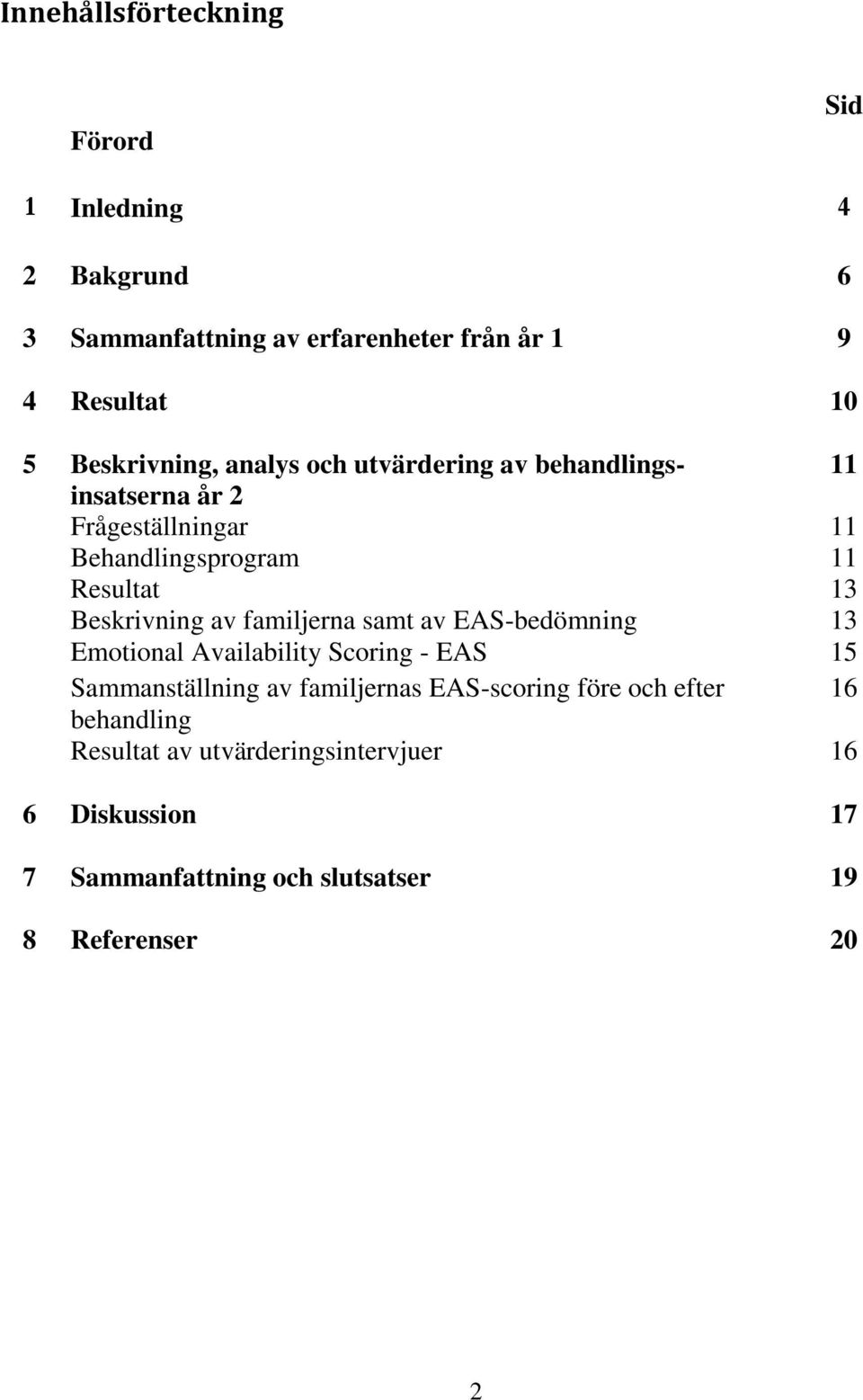 Innehållsförteckning

Sid

Förord

1 Inledning 4

2 Bakgrund 6

3 Sammanfattning av erfarenheter från år 1 9

4 Resultat 10

5 Beskrivning, analys och utvärdering av behandlingsinsatserna år 2 11
Frågeställningar 11
Behandlingsprogram 11
Resultat 13
Beskrivning av familjerna samt av EAS-bedömning 13
Emotional Availability Scoring - EAS 15
Sammanställning av familjernas EAS-scoring före och efter behandling 16
Resultat av utvärderingsintervjuer 16

6 Diskussion 17

7 Sammanfattning och slutsatser 19

8 Referenser 20

2